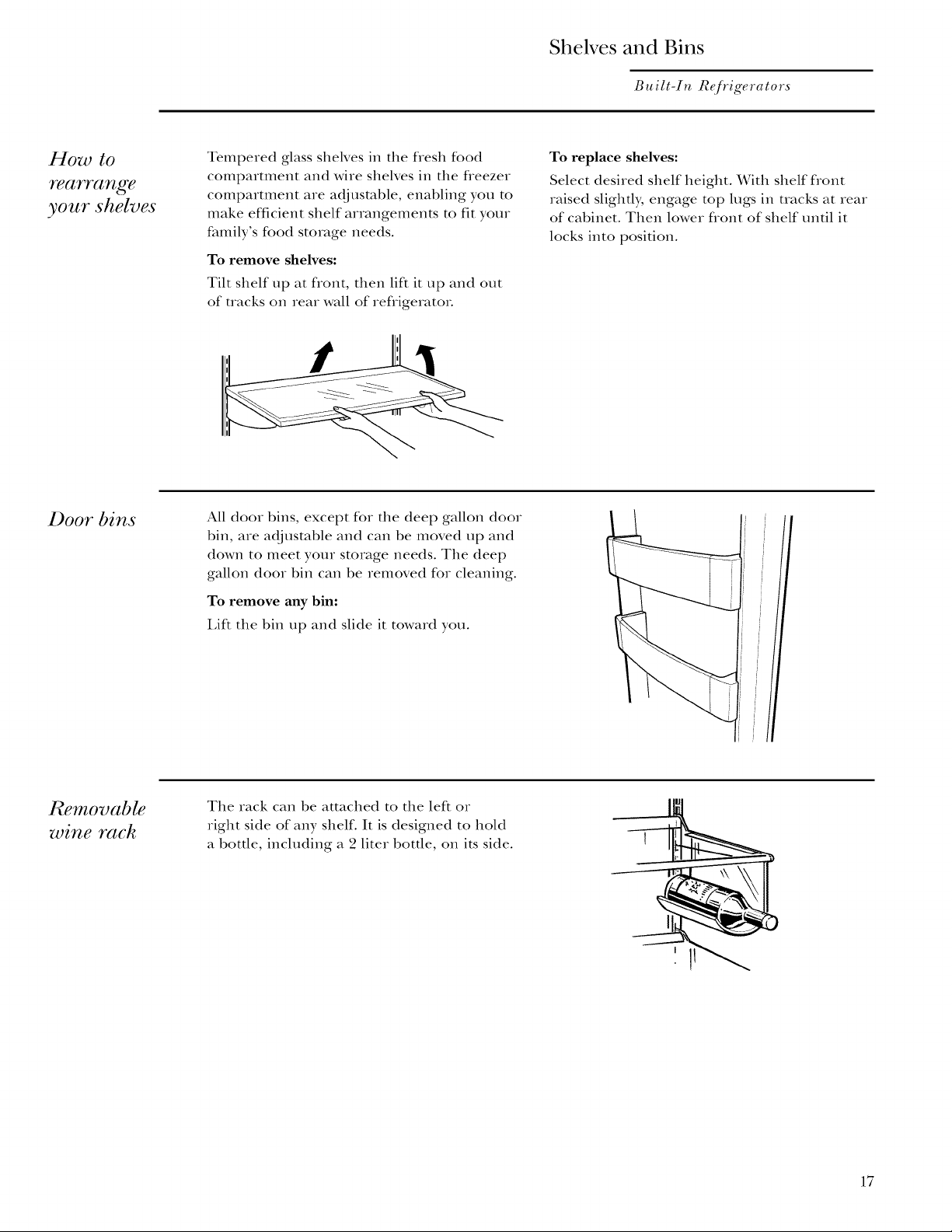 Shelves and Bins

Built-In Refrigerators

How to rearrange your shelves

Tempered glass shelves in the fresh food compartment and wire shelves in the freezer compartment are adjustable, enabling you to make efficient shelf arrangements to fit your family's food storage needs.

To remove shelves:

Tilt shelf up at front, then lift it up and out of tracks on rear wall of refrigerator.

To replace shelves:

Select desired shelf height. With shelf front raised slightly, engage top lugs in tracks at rear of cabinet. Then lower front of shelf until it locks into position.

Door bins

All door bins, except for the deep gallon door bin, are adjustable and can be moved up and down to meet your storage needs. The deep gallon door bin can be removed for cleaning.

To remove any bin:

Lift the bin up and slide it toward you.

Removable wine rack

The rack can be attached to the left or right side of any shelf. It is designed to hold a bottle, including a 2 liter bottle, on its side.

17